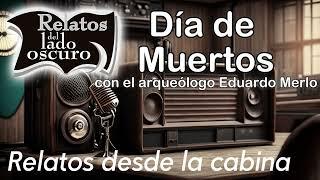 Relatos del lado oscuro

Día de Muertos

con el arqueólogo Eduardo Merlo

Relatos desde la cabina